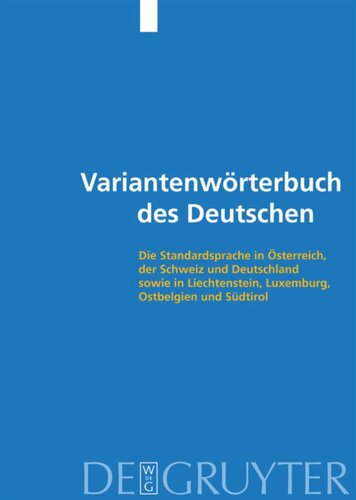 Variantenwörterbuch des Deutschen

Die Standardsprache in Österreich, der Schweiz und Deutschland sowie in Liechtenstein, Luxemburg, Ostbelgien und Südtirol

DE W DE G GRUYTER